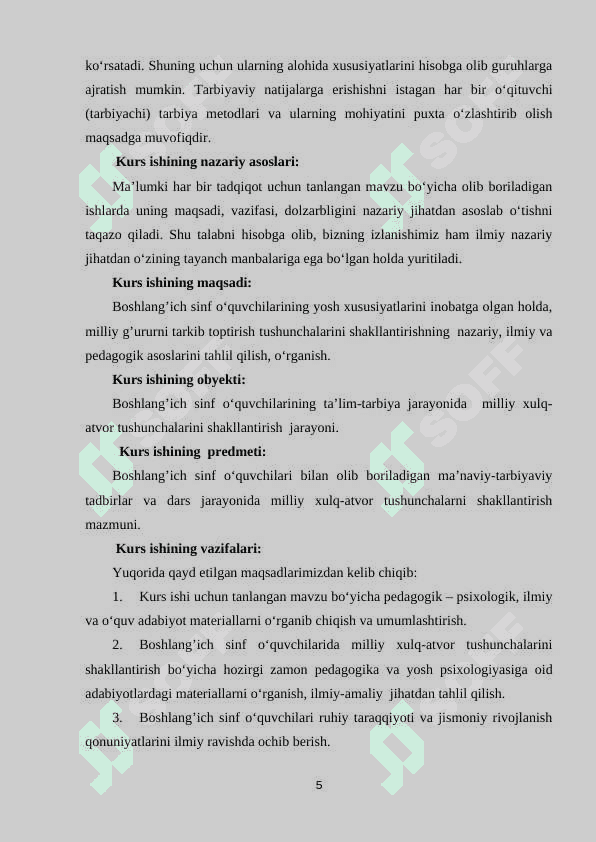 ko‘rsatadi. Shuning uchun ularning alohida xususiyatlarini hisobga olib guruhlarga ajratish mumkin. Tarbiyaviy natijalarga erishishni istagan har bir o‘qituvchi (tarbiyachi) tarbiya metodlari va ularning mohiyatini puxta o‘zlashtirib olish maqsadga muvofiqdir.

Kurs ishining nazariy asoslari:

Ma’lumki har bir tadqiqot uchun tanlangan mavzu bo‘yicha olib boriladigan ishlarda uning maqsadi, vazifasi, dolzarbligini nazariy jihatdan asoslab o‘tishni taqazo qiladi. Shu talabni hisobga olib, bizning izlanishimiz ham ilmiy nazariy jihatdan o‘zining tayanch manbalariga ega bo‘lgan holda yuritiladi.

Kurs ishining maqsadi:

Boshlang’ich sinf o‘quvchilarining yosh xususiyatlarini inobatga olgan holda, milliy g’ururni tarkib toptirish tushunchalarini shakllantirishning nazariy, ilmiy va pedagogik asoslarini tahlil qilish, o‘rganish.

Kurs ishining obyekti:

Boshlang’ich sinf o‘quvchilarining ta’lim-tarbiya jarayonida milliy xulq-atvor tushunchalarini shakllantirish jarayoni.

Kurs ishining predmeti:

Boshlang’ich sinf o‘quvchilari bilan olib boriladigan ma’naviy-tarbiyaviy tadbirlar va dars jarayonida milliy xulq-atvor tushunchalarni shakllantirish mazmuni.

Kurs ishining vazifalari:

Yuqorida qayd etilgan maqsadlarimizdan kelib chiqib:

1. Kurs ishi uchun tanlangan mavzu bo‘yicha pedagogik – psixologik, ilmiy va o‘quv adabiyot materiallarni o‘rganib chiqish va umumlashtirish.

2. Boshlang’ich sinf o‘quvchilarida milliy xulq-atvor tushunchalarini shakllantirish bo‘yicha hozirgi zamon pedagogika va yosh psixologiyasiga oid adabiyotlardagi materiallarni o‘rganish, ilmiy-amaliy jihatdan tahlil qilish.

3. Boshlang’ich sinf o‘quvchilari ruhiy taraqqiyoti va jismoniy rivojlanish qonuniyatlarini ilmiy ravishda ochib berish.

5